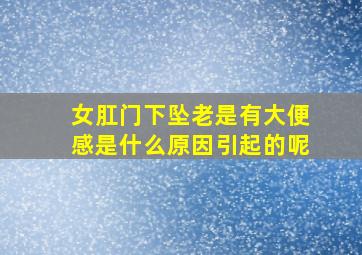 女肛门下坠老是有大便感是什么原因引起的呢